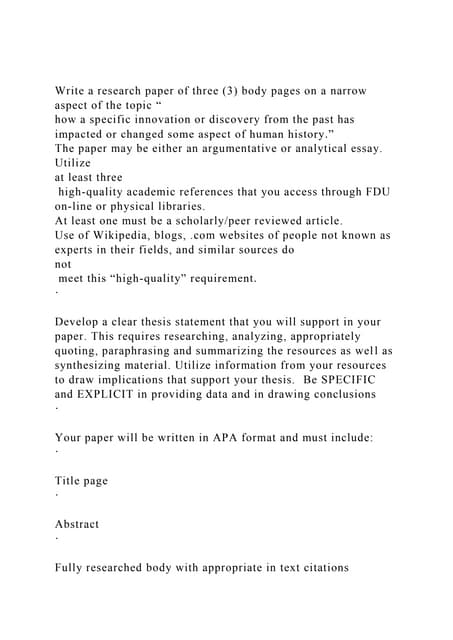 Write a research paper of three (3) body pages on a narrow aspect of the topic “
how a specific innovation or discovery from the past has impacted or changed some aspect of human history.”
The paper may be either an argumentative or analytical essay. Utilize
at least three
high-quality academic references that you access through FDU on-line or physical libraries.
At least one must be a scholarly/peer reviewed article.
Use of Wikipedia, blogs, .com websites of people not known as experts in their fields, and similar sources do
not
meet this “high-quality” requirement.
·

Develop a clear thesis statement that you will support in your paper. This requires researching, analyzing, appropriately quoting, paraphrasing and summarizing the resources as well as synthesizing material. Utilize information from your resources to draw implications that support your thesis. Be SPECIFIC and EXPLICIT in providing data and in drawing conclusions
·

Your paper will be written in APA format and must include:
·

Title page
·

Abstract
·

Fully researched body with appropriate in text citations